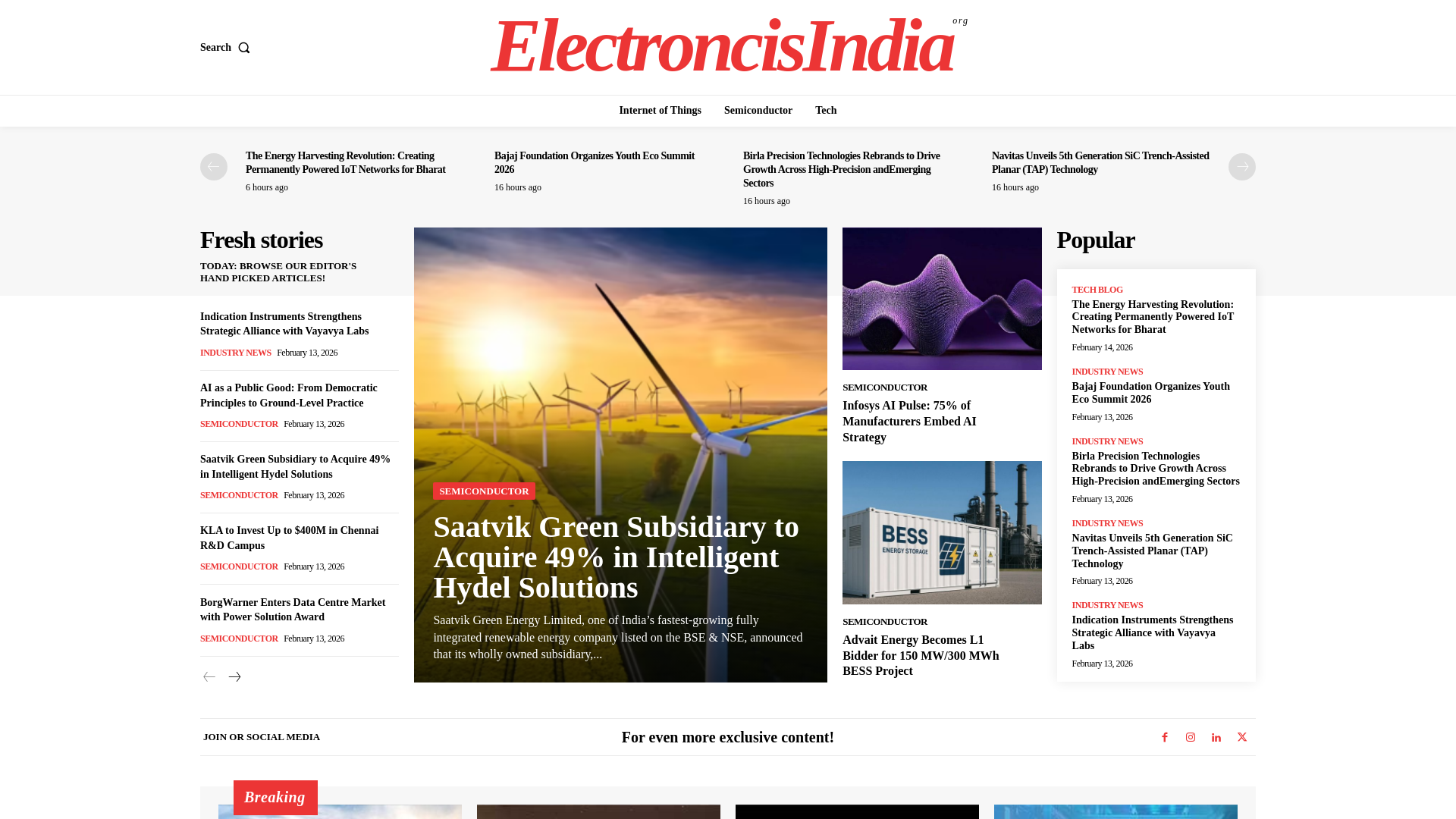 Search

ElectroncisIndia org

Internet of Things Semiconductor Tech

The Energy Harvesting Revolution: Creating Permanently Powered IoT Networks for Bharat
6 hours ago

Bajaj Foundation Organizes Youth Eco Summit 2026
16 hours ago

Birla Precision Technologies Rebrands to Drive Growth Across High-Precision andEmerging Sectors
16 hours ago

Navitas Unveils 5th Generation SiC Trench-Assisted Planar (TAP) Technology
16 hours ago

Fresh stories

TODAY: BROWSE OUR EDITOR'S HAND PICKED ARTICLES!

Indication Instruments Strengthens Strategic Alliance with Vayavya Labs
INDUSTRY NEWS February 13, 2026

AI as a Public Good: From Democratic Principles to Ground-Level Practice
SEMICONDUCTOR February 13, 2026

Saatvik Green Subsidiary to Acquire 49% in Intelligent Hydel Solutions
SEMICONDUCTOR February 13, 2026

KLA to Invest Up to $400M in Chennai R&D Campus
SEMICONDUCTOR February 13, 2026

BorgWarner Enters Data Centre Market with Power Solution Award
SEMICONDUCTOR February 13, 2026

SEMICONDUCTOR
Saatvik Green Subsidiary to Acquire 49% in Intelligent Hydel Solutions
Saatvik Green Energy Limited, one of India's fastest-growing fully integrated renewable energy company listed on the BSE & NSE, announced that its wholly owned subsidiary,...

SEMICONDUCTOR
Infosys AI Pulse: 75% of Manufacturers Embed AI Strategy

BESS ENERGY STORAGE

SEMICONDUCTOR
Advait Energy Becomes L1 Bidder for 150 MW/300 MWh BESS Project

Popular

TECH BLOG
The Energy Harvesting Revolution: Creating Permanently Powered IoT Networks for Bharat
February 14, 2026

INDUSTRY NEWS
Bajaj Foundation Organizes Youth Eco Summit 2026
February 13, 2026

INDUSTRY NEWS
Birla Precision Technologies Rebrands to Drive Growth Across High-Precision andEmerging Sectors
February 13, 2026

INDUSTRY NEWS
Navitas Unveils 5th Generation SiC Trench-Assisted Planar (TAP) Technology
February 13, 2026

INDUSTRY NEWS
Indication Instruments Strengthens Strategic Alliance with Vayavya Labs
February 13, 2026

JOIN OR SOCIAL MEDIA
For even more exclusive content!

Breaking